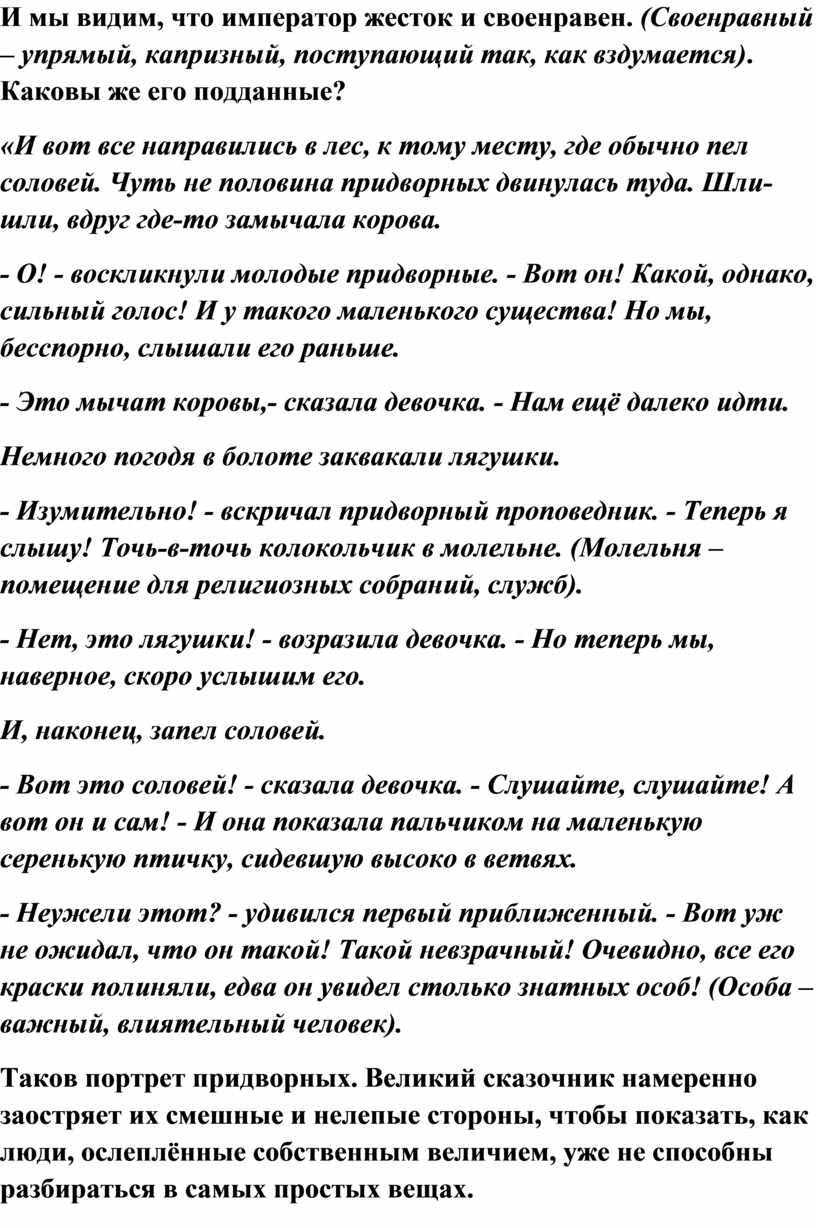 И мы видим, что император жесток и своенравен. (Своенравный – упрямый, капризный, поступающий так, как вздумается). Каковы же его подданные?

«И вот все направились в лес, к тому месту, где обычно пел соловей. Чуть не половина придворных двинулась туда. Шли-шли, вдруг где-то замычала корова.

- О! - воскликнули молодые придворные. - Вот он! Какой, однако, сильный голос! И у такого маленького существа! Но мы, бесспорно, слышали его раньше.

- Это мычат коровы,- сказала девочка. - Нам ещё далеко идти.

Немного погодя в болоте заквакали лягушки.

- Изумительно! - вскричал придворный проповедник. - Теперь я слышу! Точь-в-точь колокольчик в молельне. (Молельня – помещение для религиозных собраний, служб).

- Нет, это лягушки! - возразила девочка. - Но теперь мы, наверное, скоро услышим его.

И, наконец, запел соловей.

- Вот это соловей! - сказала девочка. - Слушайте, слушайте! А вот он и сам! - И она показала пальчиком на маленькую серенькую птичку, сидевшую высоко в ветвях.

- Неужели этот? - удивился первый приближенный. - Вот уж не ожидал, что он такой! Такой невзрачный! Очевидно, все его краски полиняли, едва он увидел столько знатных особ! (Особа – важный, влиятельный человек).

Таков портрет придворных. Великий сказочник намеренно заостряет их смешные и нелепые стороны, чтобы показать, как люди, ослеплённые собственным величием, уже не способны разбираться в самых простых вещах.